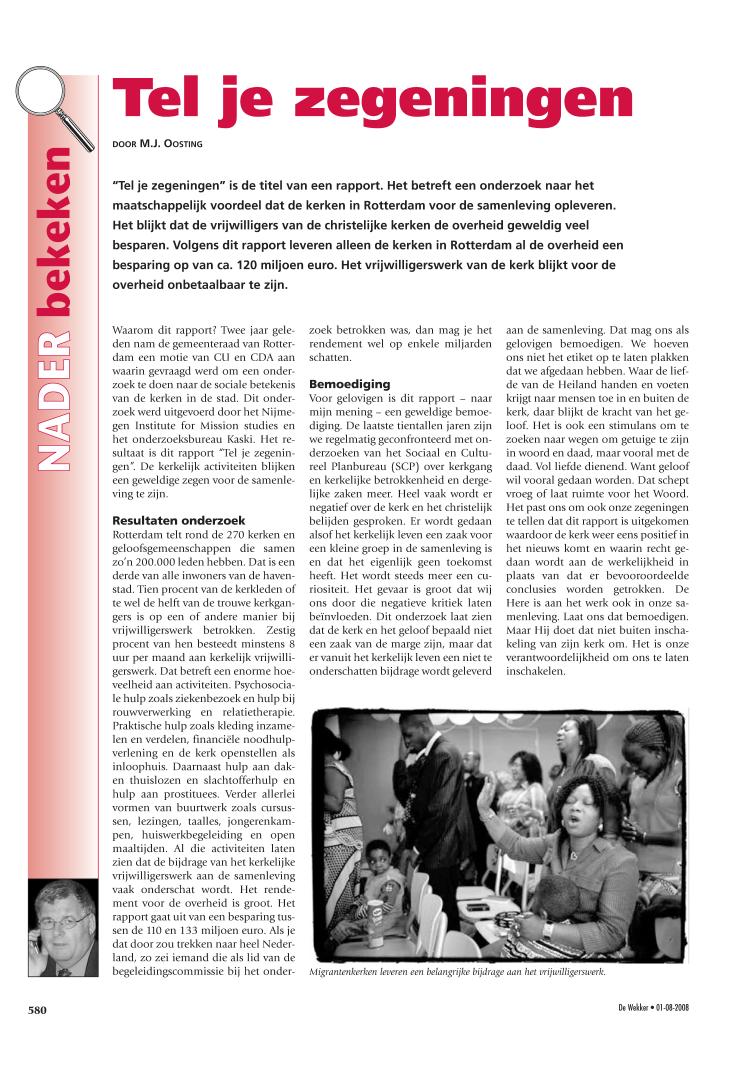 NADER bekeken

Tel je zegeningen

DOOR M.J. OOSTING

"Tel je zegeningen" is de titel van een rapport. Het betreft een onderzoek naar het maatschappelijk voordeel dat de kerken in Rotterdam voor de samenleving opleveren. Het blijkt dat de vrijwilligers van de christelijke kerken de overheid geweldig veel besparen. Volgens dit rapport leveren alleen de kerken in Rotterdam al de overheid een besparing op van ca. 120 miljoen euro. Het vrijwilligerswerk van de kerk blijkt voor de overheid onbetaalbaar te zijn.

Waarom dit rapport? Twee jaar geleden nam de gemeenteraad van Rotterdam een motie van CU en CDA aan waarin gevraagd werd om een onderzoek te doen naar de sociale betekenis van de kerken in de stad. Dit onderzoek werd uitgevoerd door het Nijmegen Institute for Mission studies en het onderzoeksbureau Kaski. Het resultaat is dit rapport "Tel je zegeningen". De kerkelijk activiteiten blijken een geweldige zegen voor de samenleving te zijn.

Resultaten onderzoek
Rotterdam telt rond de 270 kerken en geloofsgemeenschappen die samen zo'n 200.000 leden hebben. Dat is een derde van alle inwoners van de havenstad. Tien procent van de kerkleden of te wel de helft van de trouwe kerkgangers is op een of andere manier bij vrijwilligerswerk betrokken. Zestig procent van hen besteedt minstens 8 uur per maand aan kerkelijk vrijwilligerswerk. Dat betreft een enorme hoeveelheid aan activiteiten. Psychosociale hulp zoals ziekenbezoek en hulp bij rouwverwerking en relatietherapie. Praktische hulp zoals kleding inzamelen en verdelen, financiële noodhulpverlening en de kerk openstellen als inloophuis. Daarnaast hulp aan daken thuislozen en slachtofferhulp en hulp aan prostituees. Verder allerlei vormen van buurtwerk zoals cursussen, lezingen, taalles, jongerenkampen, huiswerkbegeleiding en open maaltijden. Al die activiteiten laten zien dat de bijdrage van het kerkelijke vrijwilligerswerk aan de samenleving vaak onderschat wordt. Het rendement voor de overheid is groot. Het rapport gaat uit van een besparing tussen de 110 en 133 miljoen euro. Als je dat door zou trekken naar heel Nederland, zo zei iemand die als lid van de begeleidingscommissie bij het onderzoek betrokken was, dan mag je het rendement wel op enkele miljarden schatten.

Bemoediging
Voor gelovigen is dit rapport – naar mijn mening – een geweldige bemoediging. De laatste tientallen jaren zijn we regelmatig geconfronteerd met onderzoeken van het Sociaal en Cultureel Planbureau (SCP) over kerkgang en kerkelijke betrokkenheid en dergelijke zaken meer. Heel vaak wordt er negatief over de kerk en het christelijk belijden gesproken. Er wordt gedaan alsof het kerkelijk leven een zaak voor een kleine groep in de samenleving is en dat het eigenlijk geen toekomst heeft. Het wordt steeds meer een curiositeit. Het gevaar is groot dat wij ons door die negatieve kritiek laten beïnvloeden. Dit onderzoek laat zien dat de kerk en het geloof bepaald niet een zaak van de marge zijn, maar dat er vanuit het kerkelijk leven een niet te onderschatten bijdrage wordt geleverd aan de samenleving. Dat mag ons als gelovigen bemoedigen. We hoeven ons niet het etiket op te laten plakken dat we afgedaan hebben. Waar de liefde van de Heiland handen en voeten krijgt naar mensen toe in en buiten de kerk, daar blijkt de kracht van het geloof. Het is ook een stimulans om te zoeken naar wegen om getuige te zijn in woord en daad, maar vooral met de daad. Vol liefde dienend. Want geloof wil vooral gedaan worden. Dat schept vroeg of laat ruimte voor het Woord. Het past ons om ook onze zegeningen te tellen dat dit rapport is uitgekomen waardoor de kerk weer eens positief in het nieuws komt en waarin recht gedaan wordt aan de werkelijkheid in plaats van dat er bevooroordeelde conclusies worden getrokken. De Here is aan het werk ook in onze samenleving. Laat ons dat bemoedigen. Maar Hij doet dat niet buiten inschakeling van zijn kerk om. Het is onze verantwoordelijkheid om ons te laten inschakelen.

Migrantenkerken leveren een belangrijke bijdrage aan het vrijwilligerswerk.

580

De Wekker • 01-08-2008